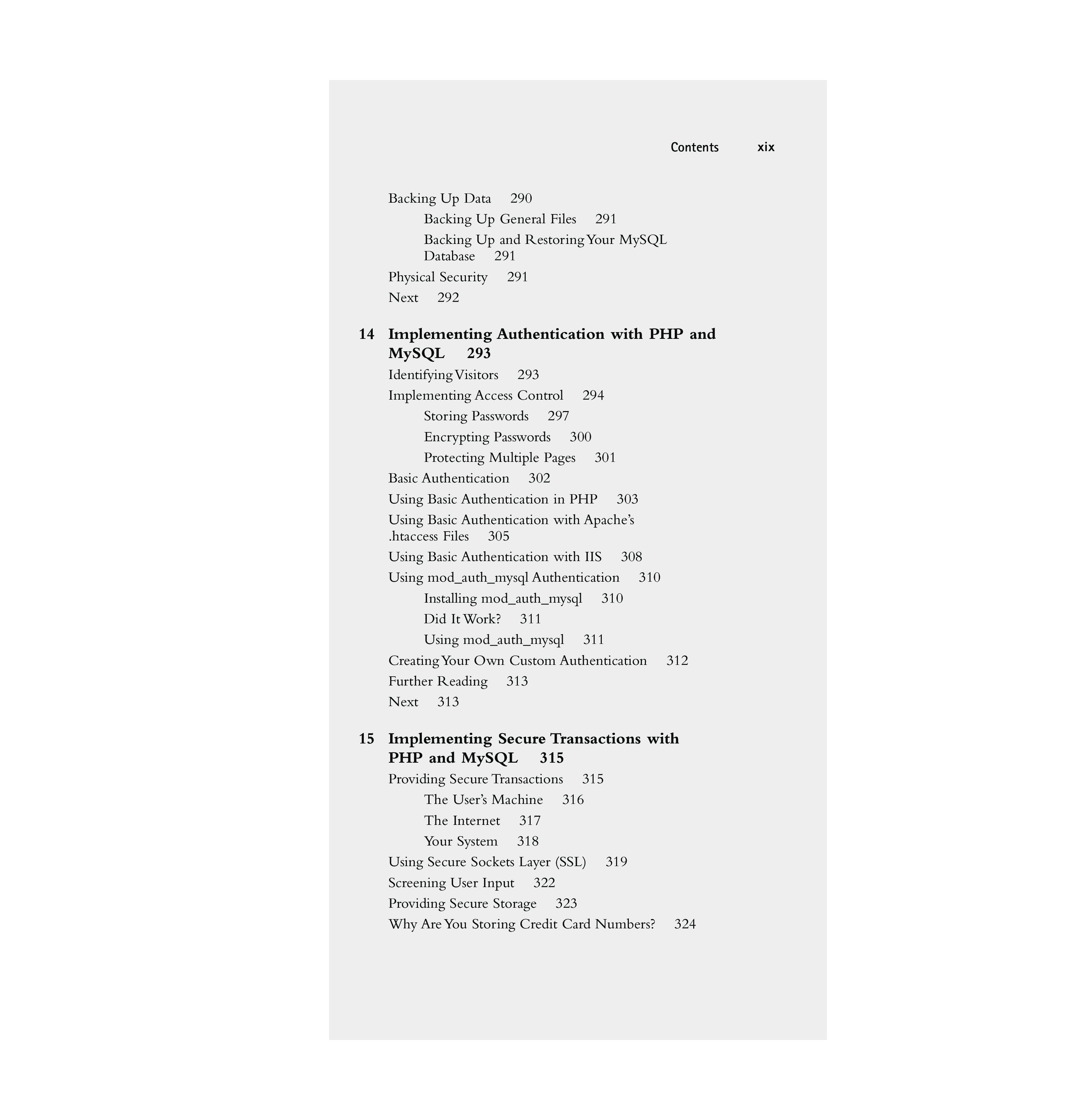 Contents xix

Backing Up Data 290
Backing Up General Files 291
Backing Up and Restoring Your MySQL Database 291
Physical Security 291
Next 292

14 Implementing Authentication with PHP and MySQL 293
Identifying Visitors 293
Implementing Access Control 294
Storing Passwords 297
Encrypting Passwords 300
Protecting Multiple Pages 301
Basic Authentication 302
Using Basic Authentication in PHP 303
Using Basic Authentication with Apache's .htaccess Files 305
Using Basic Authentication with IIS 308
Using mod_auth_mysql Authentication 310
Installing mod_auth_mysql 310
Did It Work? 311
Using mod_auth_mysql 311
Creating Your Own Custom Authentication 312
Further Reading 313
Next 313

15 Implementing Secure Transactions with PHP and MySQL 315
Providing Secure Transactions 315
The User's Machine 316
The Internet 317
Your System 318
Using Secure Sockets Layer (SSL) 319
Screening User Input 322
Providing Secure Storage 323
Why Are You Storing Credit Card Numbers? 324